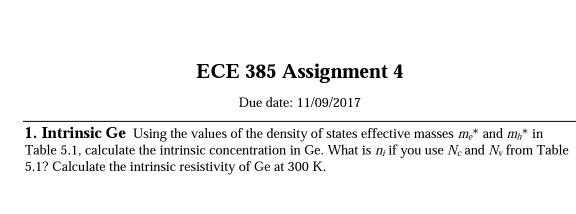 ECE 385 Assignment 4

Due date: 11/09/2017

1. Intrinsic Ge Using the values of the density of states effective masses $m_e^*$ and $m_h^*$ in Table 5.1, calculate the intrinsic concentration in Ge. What is $n_i$ if you use $N_c$ and $N_v$ from Table 5.1? Calculate the intrinsic resistivity of Ge at 300 K.